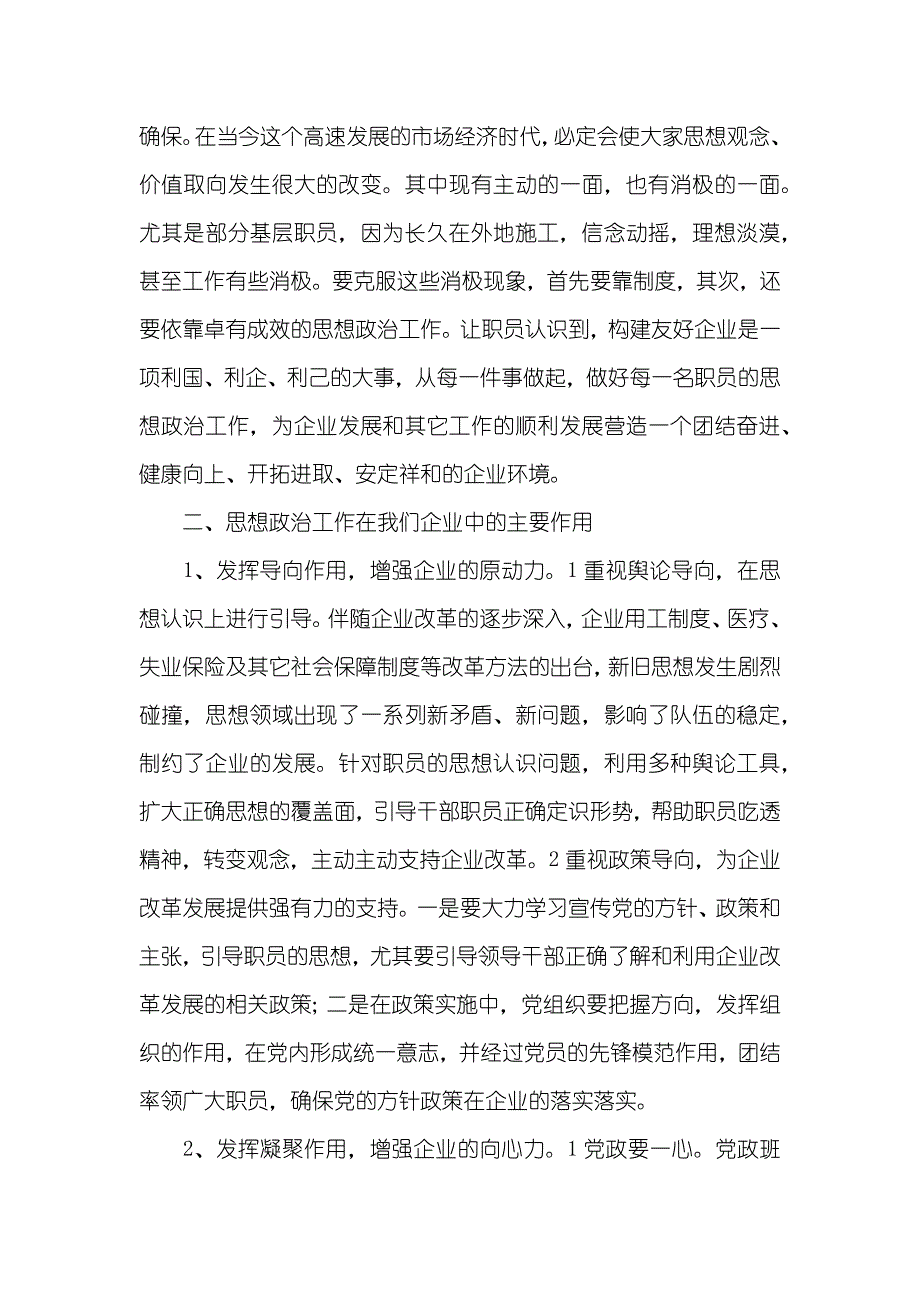 确保。在当今这个高速发展的市场经济时代，必定会使大家思想观念、价值取向发生很大的改变。其中现有主动的一面，也有消极的一面。尤其是部分基层职员，因为长久在外地施工，信念动摇，理想淡漠，甚至工作有些消极。要克服这些消极现象，首先要靠制度，其次，还要依靠卓有成效的思想政治工作。让职员认识到，构建友好企业是一项利国、利企、利己的大事，从每一件事做起，做好每一名职员的思想政治工作，为企业发展和其它工作的顺利发展营造一个团结奋进、健康向上、开拓进取、安定祥和的企业环境。

二、思想政治工作在我们企业中的主要作用

1、发挥导向作用，增强企业的原动力。1 重视舆论导向，在思想认识上进行引导。伴随企业改革的逐步深入，企业用工制度、医疗、失业保险及其它社会保障制度等改革方法的出台，新旧思想发生剧烈碰撞，思想领域出现了一系列新矛盾、新问题，影响了队伍的稳定，制约了企业的发展。针对职员的思想认识问题，利用多种舆论工具，扩大正确思想的覆盖面，引导干部职员正确定识形势，帮助职员吃透精神，转变观念，主动主动支持企业改革。2 重视政策导向，为企业改革发展提供强有力的支持。一是要大力学习宣传党的方针、政策和主张，引导职员的思想，尤其要引导领导干部正确了解和利用企业改革发展的相关政策；二是在政策实施中，党组织要把握方向，发挥组织的作用，在党内形成统一意志，并经过党员的先锋模范作用，团结率领广大职员，确保党的方针政策在企业的落实落实。

2、发挥凝聚作用，增强企业的向心力。1 党政要一心。党政班